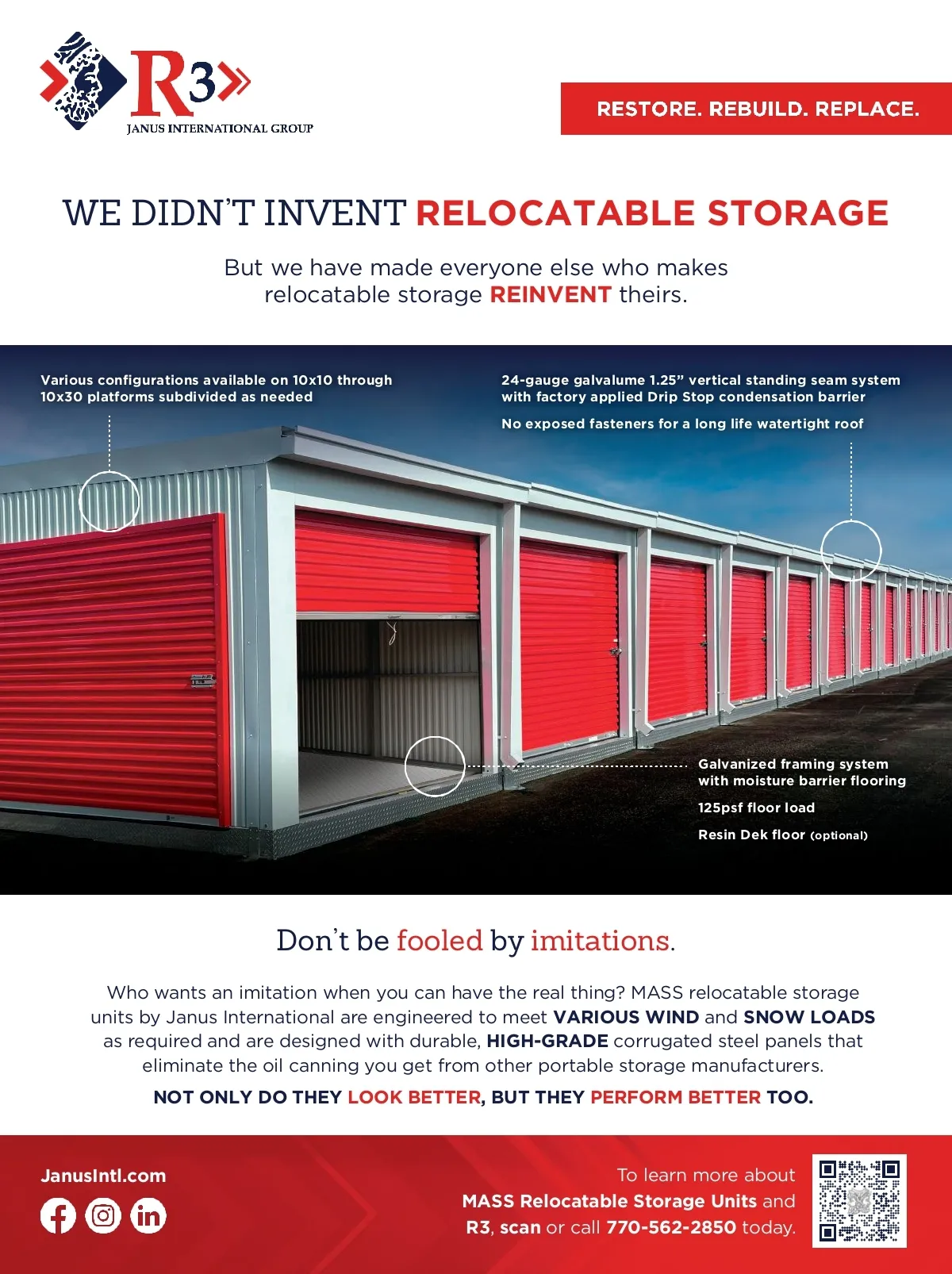 R3
JANUS INTERNATIONAL GROUP

RESTORE. REBUILD. REPLACE.

WE DIDN'T INVENT RELOCATABLE STORAGE

But we have made everyone else who makes relocatable storage REINVENT theirs.

Various configurations available on 10x10 through 10x30 platforms subdivided as needed

24-gauge galvalume 1.25" vertical standing seam system with factory applied Drip Stop condensation barrier

No exposed fasteners for a long life watertight roof

Galvanized framing system with moisture barrier flooring

125psf floor load

Resin Dek floor (optional)

Don't be fooled by imitations.

Who wants an imitation when you can have the real thing? MASS relocatable storage units by Janus International are engineered to meet VARIOUS WIND and SNOW LOADS as required and are designed with durable, HIGH-GRADE corrugated steel panels that eliminate the oil canning you get from other portable storage manufacturers.

NOT ONLY DO THEY LOOK BETTER, BUT THEY PERFORM BETTER TOO.

JanusIntl.com

To learn more about
MASS Relocatable Storage Units and
R3, scan or call 770-562-2850 today.